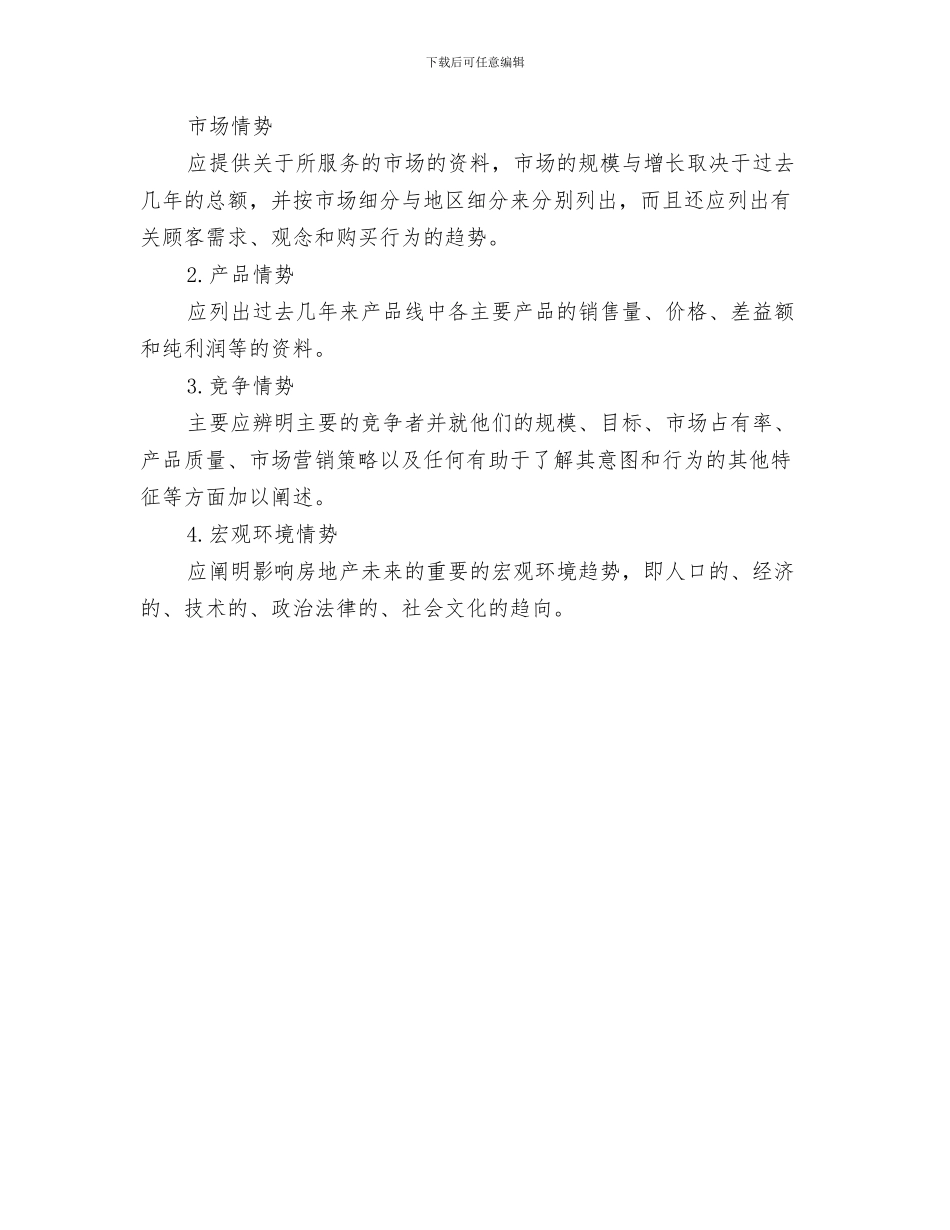 下载后可任意编辑

市场情势

应提供关于所服务的市场的资料，市场的规模与增长取决于过去几年的总额，并按市场细分与地区细分来分别列出，而且还应列出有关顾客需求、观念和购买行为的趋势。

2.产品情势

应列出过去几年来产品线中各主要产品的销售量、价格、差益额和纯利润等的资料。

3.竞争情势

主要应辨明主要的竞争者并就他们的规模、目标、市场占有率、产品质量、市场营销策略以及任何有助于了解其意图和行为的其他特征等方面加以阐述。

4.宏观环境情势

应阐明影响房地产未来的重要的宏观环境趋势，即人口的、经济的、技术的、政治法律的、社会文化的趋向。